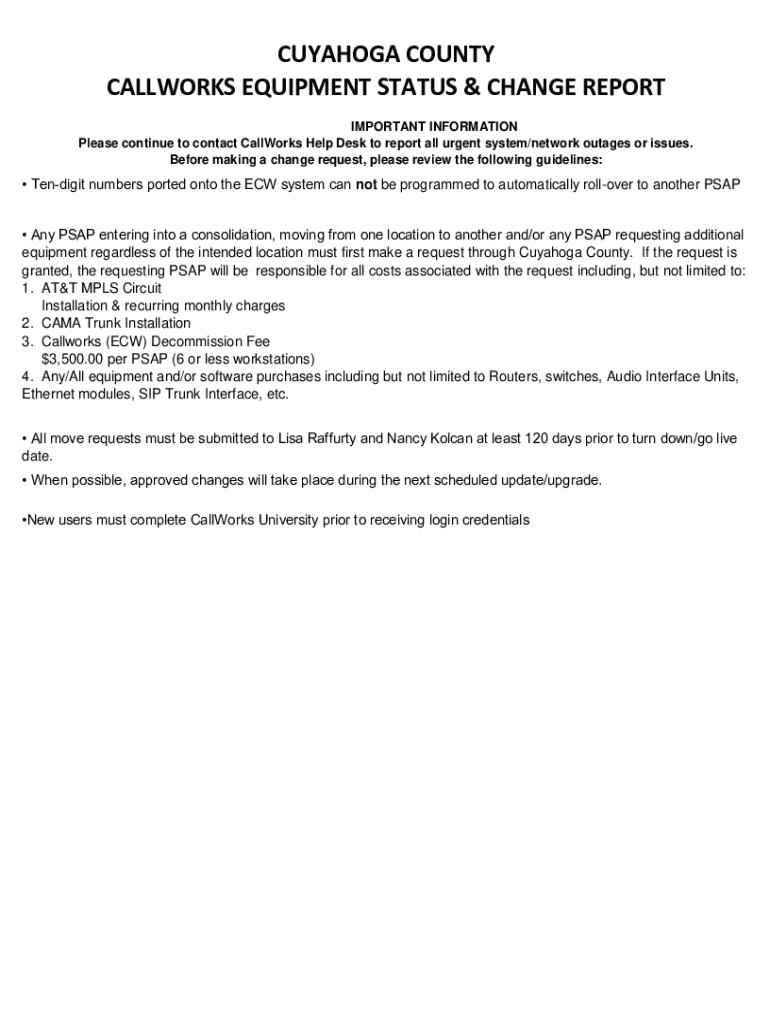 CUYAHOGA COUNTY
CALLWORKS EQUIPMENT STATUS & CHANGE REPORT

IMPORTANT INFORMATION
Please continue to contact CallWorks Help Desk to report all urgent system/network outages or issues.
Before making a change request, please review the following guidelines:

• Ten-digit numbers ported onto the ECW system can not be programmed to automatically roll-over to another PSAP

• Any PSAP entering into a consolidation, moving from one location to another and/or any PSAP requesting additional equipment regardless of the intended location must first make a request through Cuyahoga County. If the request is granted, the requesting PSAP will be responsible for all costs associated with the request including, but not limited to:
1. AT&T MPLS Circuit
Installation & recurring monthly charges
2. CAMA Trunk Installation
3. Callworks (ECW) Decommission Fee
$3,500.00 per PSAP (6 or less workstations)
4. Any/All equipment and/or software purchases including but not limited to Routers, switches, Audio Interface Units, Ethernet modules, SIP Trunk Interface, etc.

• All move requests must be submitted to Lisa Raffurty and Nancy Kolcan at least 120 days prior to turn down/go live date.

• When possible, approved changes will take place during the next scheduled update/upgrade.

•New users must complete CallWorks University prior to receiving login credentials